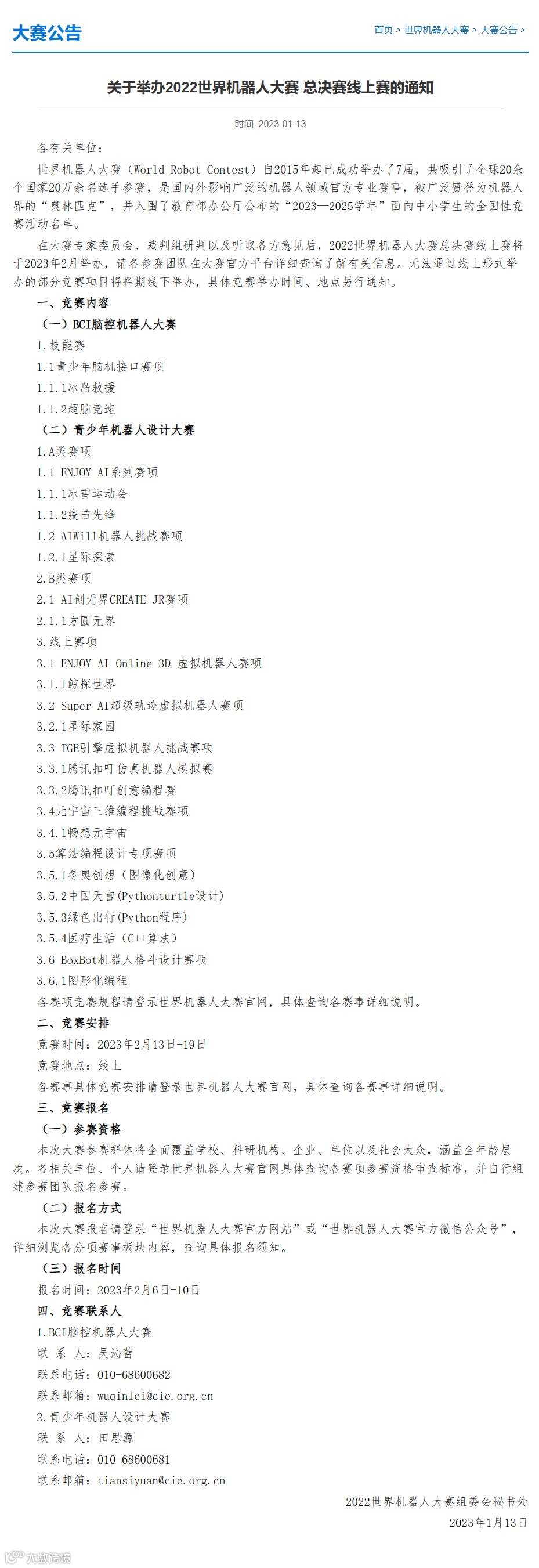 大赛公告

首页 > 世界机器人大赛 > 大赛公告 >

关于举办2022世界机器人大赛 总决赛线上赛的通知

时间: 2023-01-13

各有关单位：

世界机器人大赛（World Robot Contest）自2015年起已成功举办了7届，共吸引了全球20余个国家20万余名选手参赛，是国内外影响广泛的机器人领域官方专业赛事，被广泛赞誉为机器人界的“奥林匹克”，并入围了教育部办公厅公布的“2023—2025学年”面向中小学生的全国性竞赛活动名单。

在大赛专家委员会、裁判组研判以及听取各方意见后，2022世界机器人大赛总决赛线上赛将于2023年2月举办，请各参赛团队在大赛官方平台详细查询了解有关信息。无法通过线上形式举办的部分竞赛项目将择期线下举办，具体竞赛举办时间、地点另行通知。

一、竞赛内容

（一）BCI脑控机器人大赛

1.技能赛

1.1青少年脑机接口赛项

1.1.1冰岛救援

1.1.2超脑竞速

（二）青少年机器人设计大赛

1.A类赛项

1.1 ENJOY AI系列赛项

1.1.1冰雪运动会

1.1.2疫苗先锋

1.2 AIWill机器人挑战赛项

1.2.1星际探索

2.B类赛项

2.1 AI创无界CREATE JR赛项

2.1.1方圆无界

3.线上赛项

3.1 ENJOY AI Online 3D 虚拟机器人赛项

3.1.1鲸探世界

3.2 Super AI超级轨迹虚拟机器人赛项

3.2.1星际家园

3.3 TGE引擎虚拟机器人挑战赛项

3.3.1腾讯扣叮仿真机器人模拟赛

3.3.2腾讯扣叮创意编程赛

3.4元宇宙三维编程挑战赛项

3.4.1畅想元宇宙

3.5算法编程设计专项赛项

3.5.1冬奥创想（图像化创意）

3.5.2中国天宫(Pythonturtle设计)

3.5.3绿色出行(Python程序)

3.5.4医疗生活（C++算法）

3.6 BoxBot机器人格斗设计赛项

3.6.1图形化编程

各赛项竞赛规程请登录世界机器人大赛官网，具体查询各赛事详细说明。

二、竞赛安排

竞赛时间：2023年2月13日-19日

竞赛地点：线上

各赛事具体竞赛安排请登录世界机器人大赛官网，具体查询各赛事详细说明。

三、竞赛报名

（一）参赛资格

本次大赛参赛群体将全面覆盖学校、科研机构、企业、单位以及社会大众，涵盖全年龄层次。各相关单位、个人请登录世界机器人大赛官网具体查询各赛项参赛资格审查标准，并自行组建参赛团队报名参赛。

（二）报名方式

本次大赛报名请登录“世界机器人大赛官方网站”或“世界机器人大赛官方微信公众号”，详细浏览各分项赛事板块内容，查询具体报名须知。

（三）报名时间

报名时间：2023年2月6日-10日

四、竞赛联系人

1.BCI脑控机器人大赛

联 系 人：吴沁蕾

联系电话：010-68600682

联系邮箱：wuqinlei@cie.org.cn

2.青少年机器人设计大赛

联 系 人：田思源

联系电话：010-68600681

联系邮箱：tiansiyuan@cie.org.cn

2022世界机器人大赛组委会秘书处

2023年1月13日

大数跨境